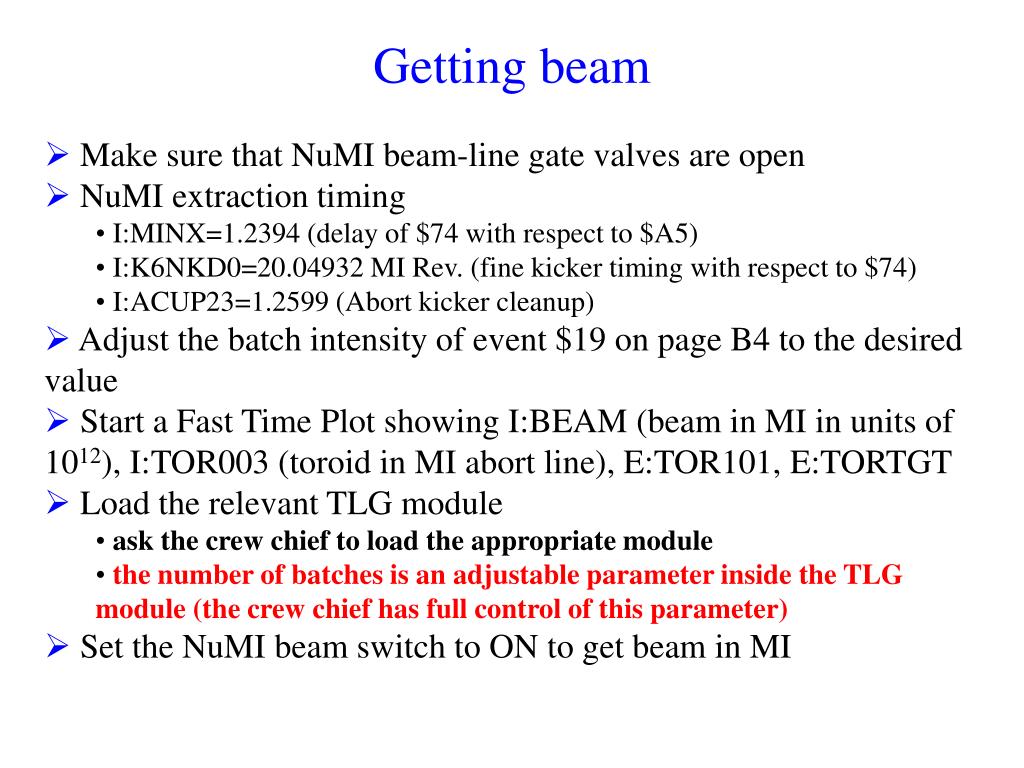 Getting beam

➢ Make sure that NuMI beam-line gate valves are open
➢ NuMI extraction timing
• I:MINX=1.2394 (delay of \$74 with respect to \$A5)
• I:K6NKD0=20.04932 MI Rev. (fine kicker timing with respect to \$74)
• I:ACUP23=1.2599 (Abort kicker cleanup)
➢ Adjust the batch intensity of event \$19 on page B4 to the desired value
➢ Start a Fast Time Plot showing I:BEAM (beam in MI in units of $10^{12}$), I:TOR003 (toroid in MI abort line), E:TOR101, E:TORTGT
➢ Load the relevant TLG module
• ask the crew chief to load the appropriate module
• the number of batches is an adjustable parameter inside the TLG module (the crew chief has full control of this parameter)
➢ Set the NuMI beam switch to ON to get beam in MI